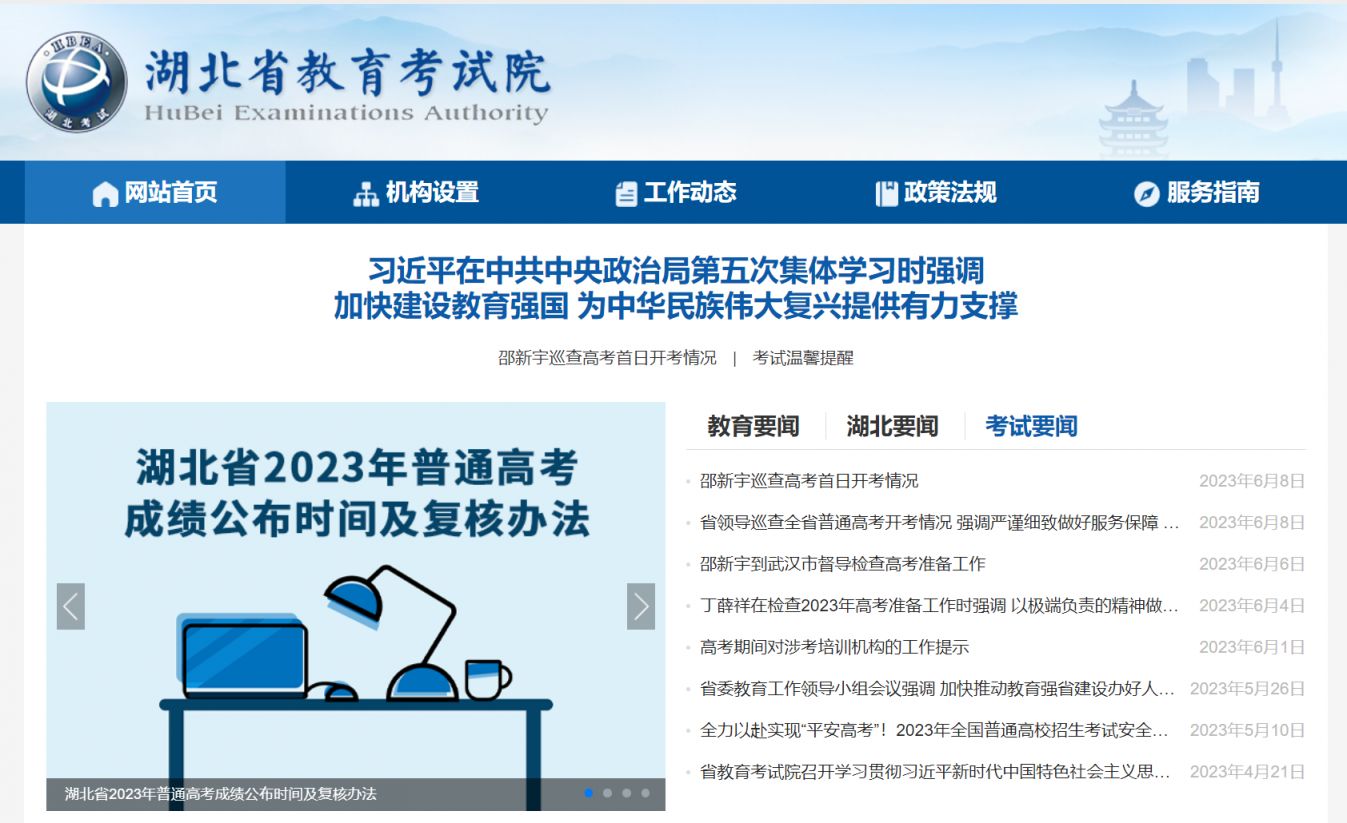 HBEA 湖北考试

湖北省教育考试院
HuBei Examinations Authority

网站首页 机构设置 工作动态 政策法规 服务指南

习近平在中共中央政治局第五次集体学习时强调
加快建设教育强国 为中华民族伟大复兴提供有力支撑

邵新宇巡查高考首日开考情况 | 考试温馨提醒

湖北省2023年普通高考
成绩公布时间及复核办法

湖北省2023年普通高考成绩公布时间及复核办法

教育要闻 湖北要闻 考试要闻

邵新宇巡查高考首日开考情况 2023年6月8日
省领导巡查全省普通高考开考情况 强调严谨细致做好服务保障 … 2023年6月8日
邵新宇到武汉市督导检查高考准备工作 2023年6月6日
丁薛祥在检查2023年高考准备工作时强调 以极端负责的精神做… 2023年6月4日
高考期间对涉考培训机构的工作提示 2023年6月1日
省委教育工作领导小组会议强调 加快推动教育强省建设办好人… 2023年5月26日
全力以赴实现“平安高考”！2023年全国普通高校招生考试安全… 2023年5月10日
省教育考试院召开学习贯彻习近平新时代中国特色社会主义思… 2023年4月21日